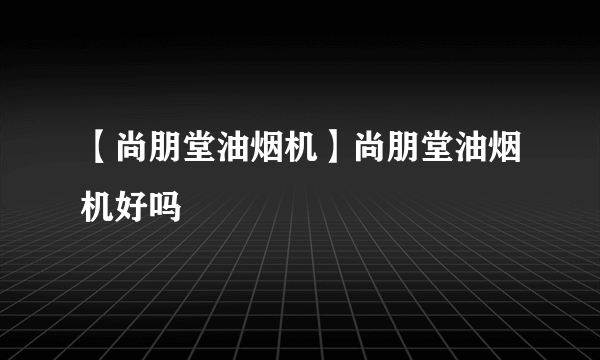 【尚朋堂油烟机】尚朋堂油烟机好吗